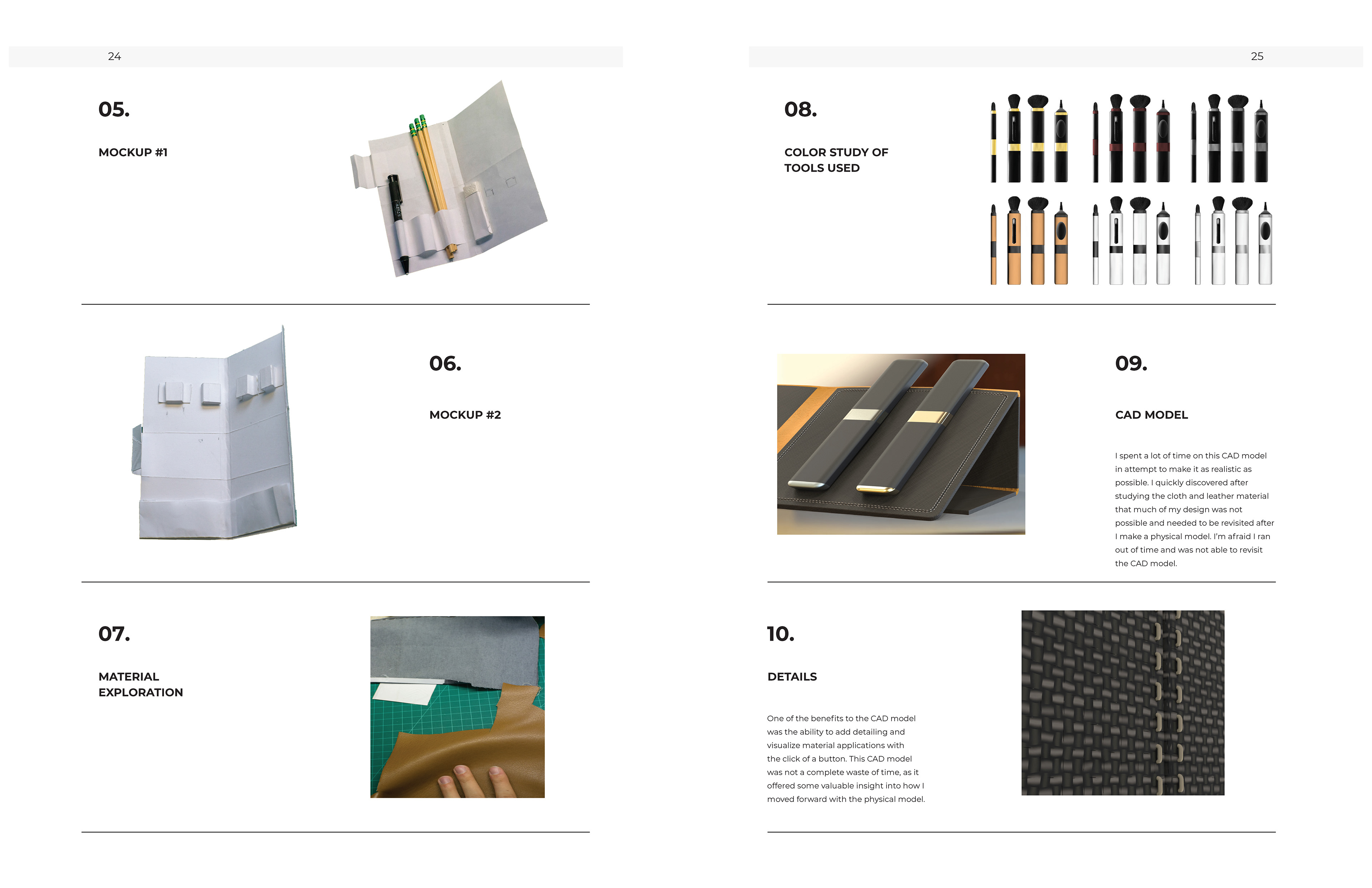 24

05.

MOCKUP #1

06.

MOCKUP #2

07.

MATERIAL EXPLORATION

25

08.

COLOR STUDY OF TOOLS USED

09.

CAD MODEL

I spent a lot of time on this CAD model in attempt to make it as realistic as possible. I quickly discovered after studying the cloth and leather material that much of my design was not possible and needed to be revisited after I make a physical model. I'm afraid I ran out of time and was not able to revisit the CAD model.

10.

DETAILS

One of the benefits to the CAD model was the ability to add detailing and visualize material applications with the click of a button. This CAD model was not a complete waste of time, as it offered some valuable insight into how I moved forward with the physical model.